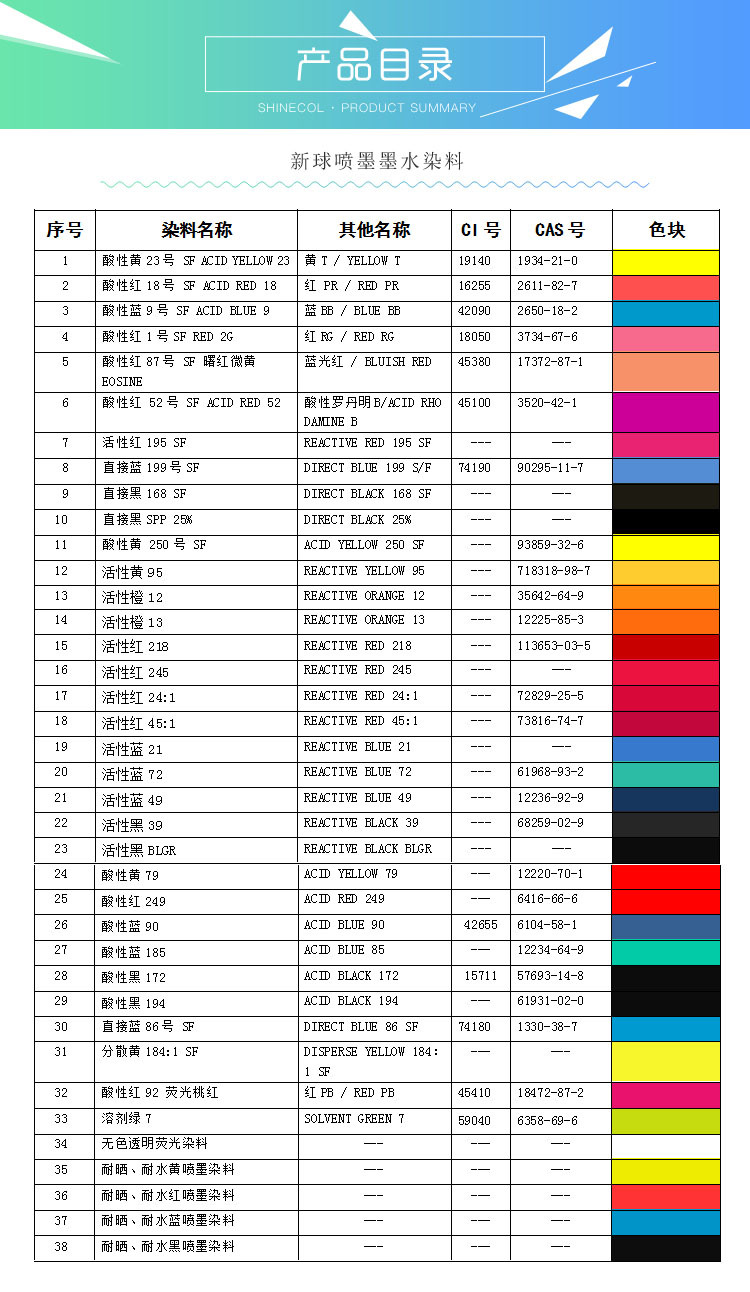 产品目录

SHINECOL · PRODUCT SUMMARY

新球喷墨墨水染料

| 序号 | 染料名称 | 其他名称 | CI 号 | CAS 号 | 色块 |
|---|---|---|---|---|---|
| 1 | 酸性黄 23 号 SF ACID YELLOW 23 | 黄 T / YELLOW T | 19140 | 1934-21-0 | |
| 2 | 酸性红 18 号 SF ACID RED 18 | 红 PR / RED PR | 16255 | 2611-82-7 | |
| 3 | 酸性蓝 9 号 SF ACID BLUE 9 | 蓝 BB / BLUE BB | 42090 | 2650-18-2 | |
| 4 | 酸性红 1 号 SF RED 2G | 红 RG / RED RG | 18050 | 3734-67-6 | |
| 5 | 酸性红 87 号 SF 曙红微黄 EOSINE | 蓝光红 / BLUISH RED | 45380 | 17372-87-1 | |
| 6 | 酸性红 52 号 SF ACID RED 52 | 酸性罗丹明 B/ACID RHODAMINE B | 45100 | 3520-42-1 | |
| 7 | 活性红 195 SF | REACTIVE RED 195 SF | --- | --- | |
| 8 | 直接蓝 199 号 SF | DIRECT BLUE 199 S/F | 74190 | 90295-11-7 | |
| 9 | 直接黑 168 SF | DIRECT BLACK 168 SF | --- | --- | |
| 10 | 直接黑 SPP 25% | DIRECT BLACK 25% | --- | --- | |
| 11 | 酸性黄 250 号 SF | ACID YELLOW 250 SF | --- | 93859-32-6 | |
| 12 | 活性黄 95 | REACTIVE YELLOW 95 | --- | 718318-98-7 | |
| 13 | 活性橙 12 | REACTIVE ORANGE 12 | --- | 35642-64-9 | |
| 14 | 活性橙 13 | REACTIVE ORANGE 13 | --- | 12225-85-3 | |
| 15 | 活性红 218 | REACTIVE RED 218 | --- | 113653-03-5 | |
| 16 | 活性红 245 | REACTIVE RED 245 | --- | --- | |
| 17 | 活性红 24:1 | REACTIVE RED 24:1 | --- | 72829-25-5 | |
| 18 | 活性红 45:1 | REACTIVE RED 45:1 | --- | 73816-74-7 | |
| 19 | 活性蓝 21 | REACTIVE BLUE 21 | --- | --- | |
| 20 | 活性蓝 72 | REACTIVE BLUE 72 | --- | 61968-93-2 | |
| 21 | 活性蓝 49 | REACTIVE BLUE 49 | --- | 12236-92-9 | |
| 22 | 活性黑 39 | REACTIVE BLACK 39 | --- | 68259-02-9 | |
| 23 | 活性黑 BLGR | REACTIVE BLACK BLGR | --- | --- | |
| 24 | 酸性黄 79 | ACID YELLOW 79 | --- | 12220-70-1 | |
| 25 | 酸性红 249 | ACID RED 249 | --- | 6416-66-6 | |
| 26 | 酸性蓝 90 | ACID BLUE 90 | 42655 | 6104-58-1 | |
| 27 | 酸性蓝 185 | ACID BLUE 85 | --- | 12234-64-9 | |
| 28 | 酸性黑 172 | ACID BLACK 172 | 15711 | 57693-14-8 | |
| 29 | 酸性黑 194 | ACID BLACK 194 | --- | 61931-02-0 | |
| 30 | 直接蓝 86 号 SF | DIRECT BLUE 86 SF | 74180 | 1330-38-7 | |
| 31 | 分散黄 184:1 SF | DISPERSE YELLOW 184:1 SF | --- | --- | |
| 32 | 酸性红 92 荧光桃红 | 红 PB / RED PB | 45410 | 18472-87-2 | |
| 33 | 溶剂绿 7 | SOLVENT GREEN 7 | 59040 | 6358-69-6 | |
| 34 | 无色透明荧光染料 | --- | --- | --- | |
| 35 | 耐晒、耐水黄喷墨染料 | --- | --- | --- | |
| 36 | 耐晒、耐水红喷墨染料 | --- | --- | --- | |
| 37 | 耐晒、耐水蓝喷墨染料 | --- | --- | --- | |
| 38 | 耐晒、耐水黑喷墨染料 | --- | --- | --- | |